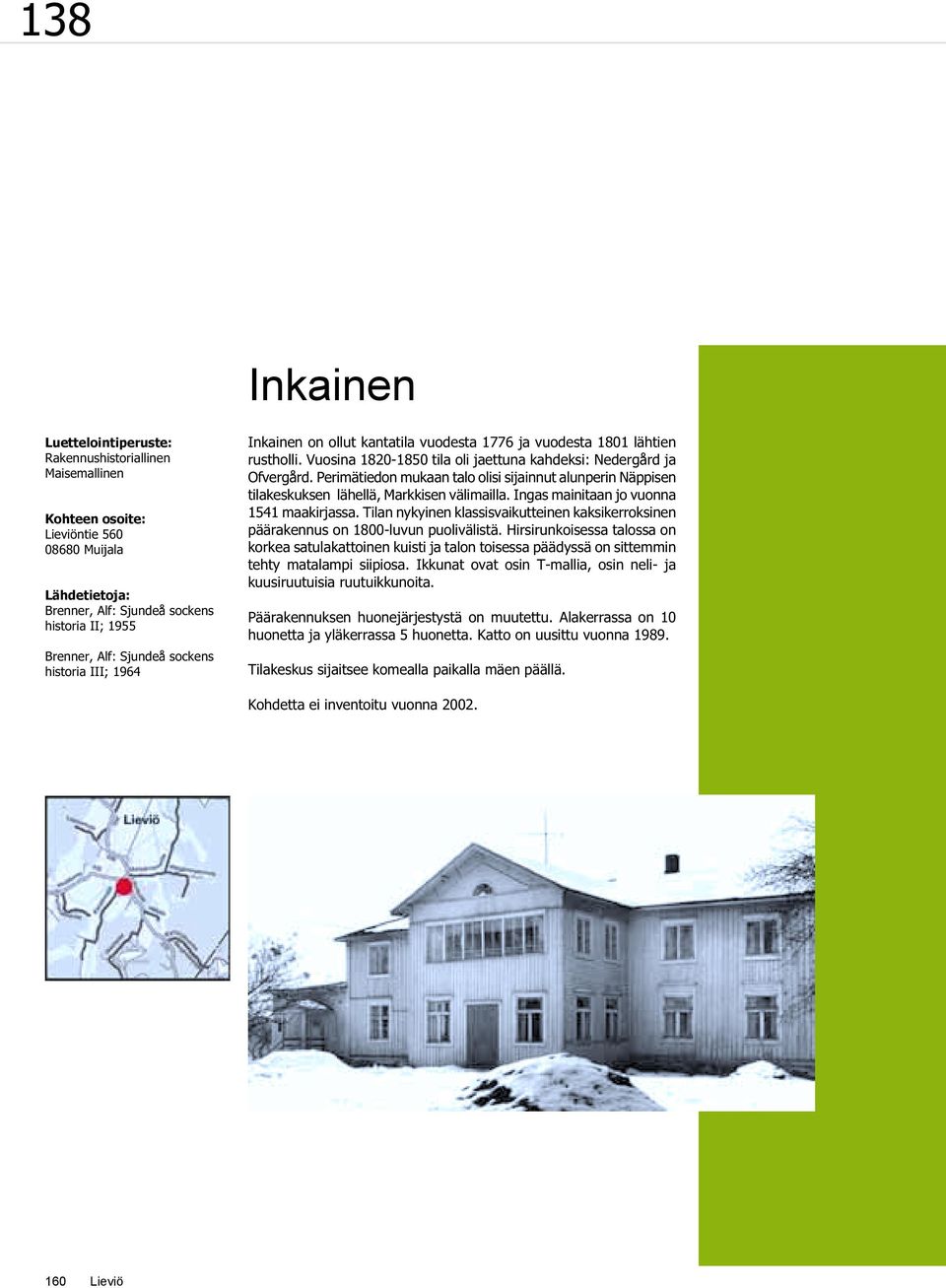 138

Inkainen

Luettelointiperuste:
Rakennushistoriallinen
Maisemallinen

Kohteen osoite:
Lieviöntie 560
08680 Muijala

Lähdetietoja:
Brenner, Alf: Sjundeå sockens historia II; 1955

Brenner, Alf: Sjundeå sockens historia III; 1964

Inkainen on ollut kantatila vuodesta 1776 ja vuodesta 1801 lähtien rustholli. Vuosina 1820-1850 tila oli jaettuna kahdeksi: Nedergård ja Ofvergård. Perimätiedon mukaan talo olisi sijainnut alunperin Näppisen tilakeskuksen lähellä, Markkisen välimailla. Ingas mainitaan jo vuonna 1541 maakirjassa. Tilan nykyinen klassisvaikutteinen kaksikerroksinen päärakennus on 1800-luvun puolivälistä. Hirsirunkoisessa talossa on korkea satulakattoinen kuisti ja talon toisessa päädyssä on sittemmin tehty matalampi siipiosa. Ikkunat ovat osin T-mallia, osin neli- ja kuusiruutuisia ruutuikkunoita.

Päärakennuksen huonejärjestystä on muutettu. Alakerrassa on 10 huonetta ja yläkerrassa 5 huonetta. Katto on uusittu vuonna 1989.

Tilakeskus sijaitsee komealla paikalla mäen päällä.

Kohdetta ei inventoitu vuonna 2002.

Lieviö

160 Lieviö